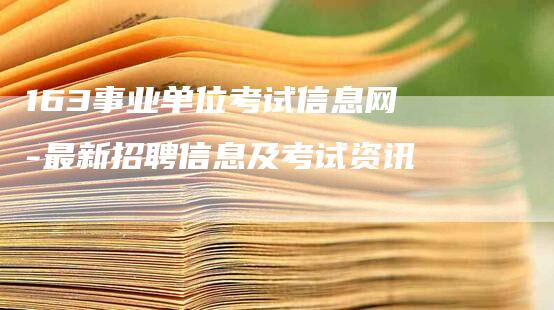 163事业单位考试信息网

-最新招聘信息及考试资讯